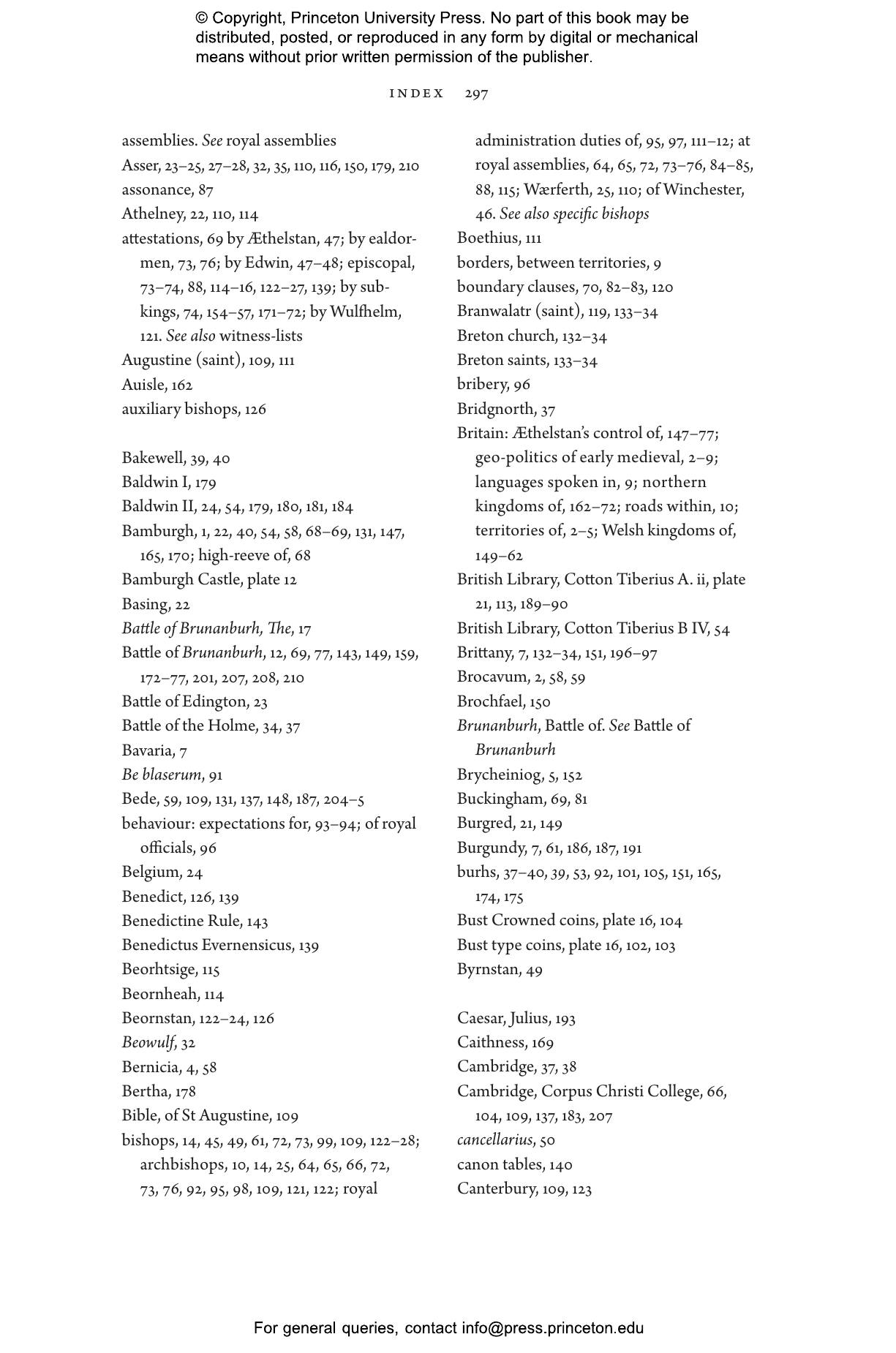 © Copyright, Princeton University Press. No part of this book may be distributed, posted, or reproduced in any form by digital or mechanical means without prior written permission of the publisher.

INDEX 297

assemblies. See royal assemblies
Asser, 23–25, 27–28, 32, 35, 110, 116, 150, 179, 210
assonance, 87
Athelney, 22, 110, 114
attestations, 69 by Æthelstan, 47; by ealdormen, 73, 76; by Edwin, 47–48; episcopal, 73–74, 88, 114–16, 122–27, 139; by subkings, 74, 154–57, 171–72; by Wulfhelm, 121. See also witness-lists
Augustine (saint), 109, 111
Auisle, 162
auxiliary bishops, 126

Bakewell, 39, 40
Baldwin I, 179
Baldwin II, 24, 54, 179, 180, 181, 184
Bamburgh, 1, 22, 40, 54, 58, 68–69, 131, 147, 165, 170; high-reeve of, 68
Bamburgh Castle, plate 12
Basing, 22
Battle of Brunanburh, The, 17
Battle of Brunanburh, 12, 69, 77, 143, 149, 159, 172–77, 201, 207, 208, 210
Battle of Edington, 23
Battle of the Holme, 34, 37
Bavaria, 7
Be blaserum, 91
Bede, 59, 109, 131, 137, 148, 187, 204–5
behaviour: expectations for, 93–94; of royal officials, 96
Belgium, 24
Benedict, 126, 139
Benedictine Rule, 143
Benedictus Evernensicus, 139
Beorhtsige, 115
Beornheah, 114
Beornstan, 122–24, 126
Beowulf, 32
Bernicia, 4, 58
Bertha, 178
Bible, of St Augustine, 109
bishops, 14, 45, 49, 61, 72, 73, 99, 109, 122–28; archbishops, 10, 14, 25, 64, 65, 66, 72, 73, 76, 92, 95, 98, 109, 121, 122; royal administration duties of, 95, 97, 111–12; at royal assemblies, 64, 65, 72, 73–76, 84–85, 88, 115; Wærferth, 25, 110; of Winchester, 46. See also specific bishops
Boethius, 111
borders, between territories, 9
boundary clauses, 70, 82–83, 120
Branwalatr (saint), 119, 133–34
Breton church, 132–34
Breton saints, 133–34
bribery, 96
Bridgnorth, 37
Britain: Æthelstan's control of, 147–77; geo-politics of early medieval, 2–9; languages spoken in, 9; northern kingdoms of, 162–72; roads within, 10; territories of, 2–5; Welsh kingdoms of, 149–62
British Library, Cotton Tiberius A. ii, plate 21, 113, 189–90
British Library, Cotton Tiberius B IV, 54
Brittany, 7, 132–34, 151, 196–97
Brocavum, 2, 58, 59
Brochfael, 150
Brunanburh, Battle of. See Battle of Brunanburh
Brycheiniog, 5, 152
Buckingham, 69, 81
Burgred, 21, 149
Burgundy, 7, 61, 186, 187, 191
burhs, 37–40, 39, 53, 92, 101, 105, 151, 165, 174, 175
Bust Crowned coins, plate 16, 104
Bust type coins, plate 16, 102, 103
Byrnstan, 49

Caesar, Julius, 193
Caithness, 169
Cambridge, 37, 38
Cambridge, Corpus Christi College, 66, 104, 109, 137, 183, 207
cancellarius, 50
canon tables, 140
Canterbury, 109, 123

For general queries, contact info@press.princeton.edu